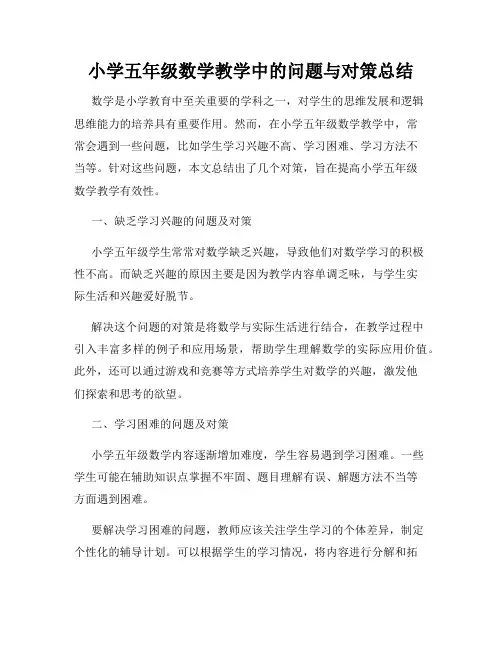 小学五年级数学教学中的问题与对策总结

数学是小学教育中至关重要的学科之一，对学生的思维发展和逻辑思维能力的培养具有重要作用。然而，在小学五年级数学教学中，常常会遇到一些问题，比如学生学习兴趣不高、学习困难、学习方法不当等。针对这些问题，本文总结出了几个对策，旨在提高小学五年级数学教学有效性。

一、缺乏学习兴趣的问题及对策

小学五年级学生常常对数学缺乏兴趣，导致他们对数学学习的积极性不高。而缺乏兴趣的原因主要是因为教学内容单调乏味，与学生实际生活和兴趣爱好脱节。

解决这个问题的对策是将数学与实际生活进行结合，在教学过程中引入丰富多样的例子和应用场景，帮助学生理解数学的实际应用价值。此外，还可以通过游戏和竞赛等方式培养学生对数学的兴趣，激发他们探索和思考的欲望。

二、学习困难的问题及对策

小学五年级数学内容逐渐增加难度，学生容易遇到学习困难。一些学生可能在辅助知识点掌握不牢固、题目理解有误、解题方法不当等方面遇到困难。

要解决学习困难的问题，教师应该关注学生学习的个体差异，制定个性化的辅导计划。可以根据学生的学习情况，将内容进行分解和拓